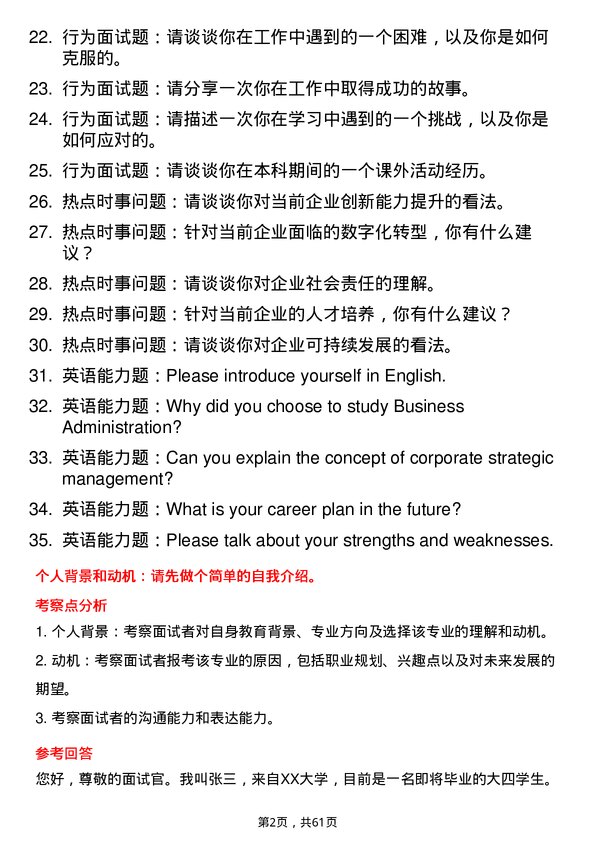 22. 行为面试题：请谈谈你在工作中遇到的一个困难，以及你是如何克服的。

23. 行为面试题：请分享一次你在工作中取得成功的故事。

24. 行为面试题：请描述一次你在学习中遇到的一个挑战，以及你是如何应对的。

25. 行为面试题：请谈谈你在本科期间的一个课外活动经历。

26. 热点时事问题：请谈谈你对当前企业创新能力提升的看法。

27. 热点时事问题：针对当前企业面临的数字化转型，你有什么建议？

28. 热点时事问题：请谈谈你对企业社会责任的理解。

29. 热点时事问题：针对当前企业的人才培养，你有什么建议？

30. 热点时事问题：请谈谈你对企业可持续发展的看法。

31. 英语能力题：Please introduce yourself in English.

32. 英语能力题：Why did you choose to study Business Administration?

33. 英语能力题：Can you explain the concept of corporate strategic management?

34. 英语能力题：What is your career plan in the future?

35. 英语能力题：Please talk about your strengths and weaknesses.

个人背景和动机：请先做个简单的自我介绍。

考察点分析

1. 个人背景：考察面试者对自身教育背景、专业方向及选择该专业的理解和动机。

2. 动机：考察面试者报考该专业的原因，包括职业规划、兴趣点以及对未来发展的期望。

3. 考察面试者的沟通能力和表达能力。

参考回答

您好，尊敬的面试官。我叫张三，来自XX大学，目前是一名即将毕业的大四学生。

第2页，共61页